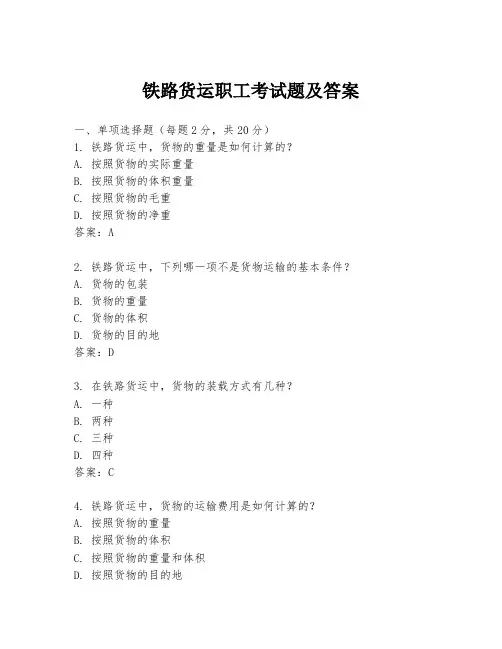 铁路货运职工考试题及答案

一、单项选择题（每题2分，共20分）
1. 铁路货运中，货物的重量是如何计算的？
A. 按照货物的实际重量
B. 按照货物的体积重量
C. 按照货物的毛重
D. 按照货物的净重
答案：A

2. 铁路货运中，下列哪一项不是货物运输的基本条件？
A. 货物的包装
B. 货物的重量
C. 货物的体积
D. 货物的目的地
答案：D

3. 在铁路货运中，货物的装载方式有几种？
A. 一种
B. 两种
C. 三种
D. 四种
答案：C

4. 铁路货运中，货物的运输费用是如何计算的？
A. 按照货物的重量
B. 按照货物的体积
C. 按照货物的重量和体积
D. 按照货物的目的地